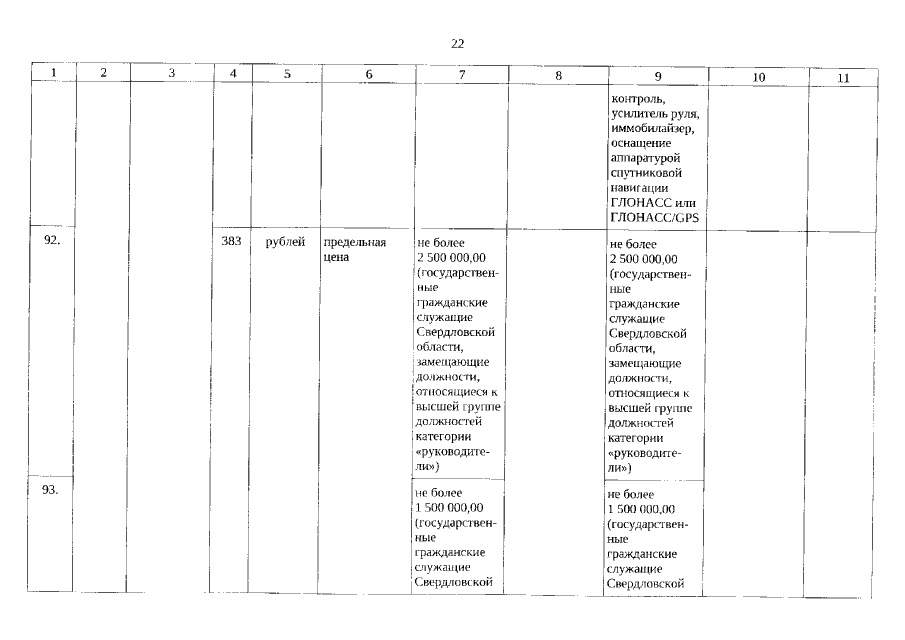 22

| 1 | 2 | 3 | 4 | 5 | 6 | 7 | 8 | 9 | 10 | 11 |
|---|---|---|---|---|---|---|---|---|---|---|
| | | | | | | | | контроль, усилитель руля, иммобилайзер, оснащение аппаратурой спутниковой навигации ГЛОНАСС или ГЛОНАСС/GPS | | |
| 92. | | | 383 | рублей | предельная цена | не более 2 500 000,00 (государственные гражданские служащие Свердловской области, замещающие должности, относящиеся к высшей группе должностей категории «руководители») | | не более 2 500 000,00 (государственные гражданские служащие Свердловской области, замещающие должности, относящиеся к высшей группе должностей категории «руководители») | | |
| 93. | | | | | | не более 1 500 000,00 (государственные гражданские служащие Свердловской | | не более 1 500 000,00 (государственные гражданские служащие Свердловской | | |